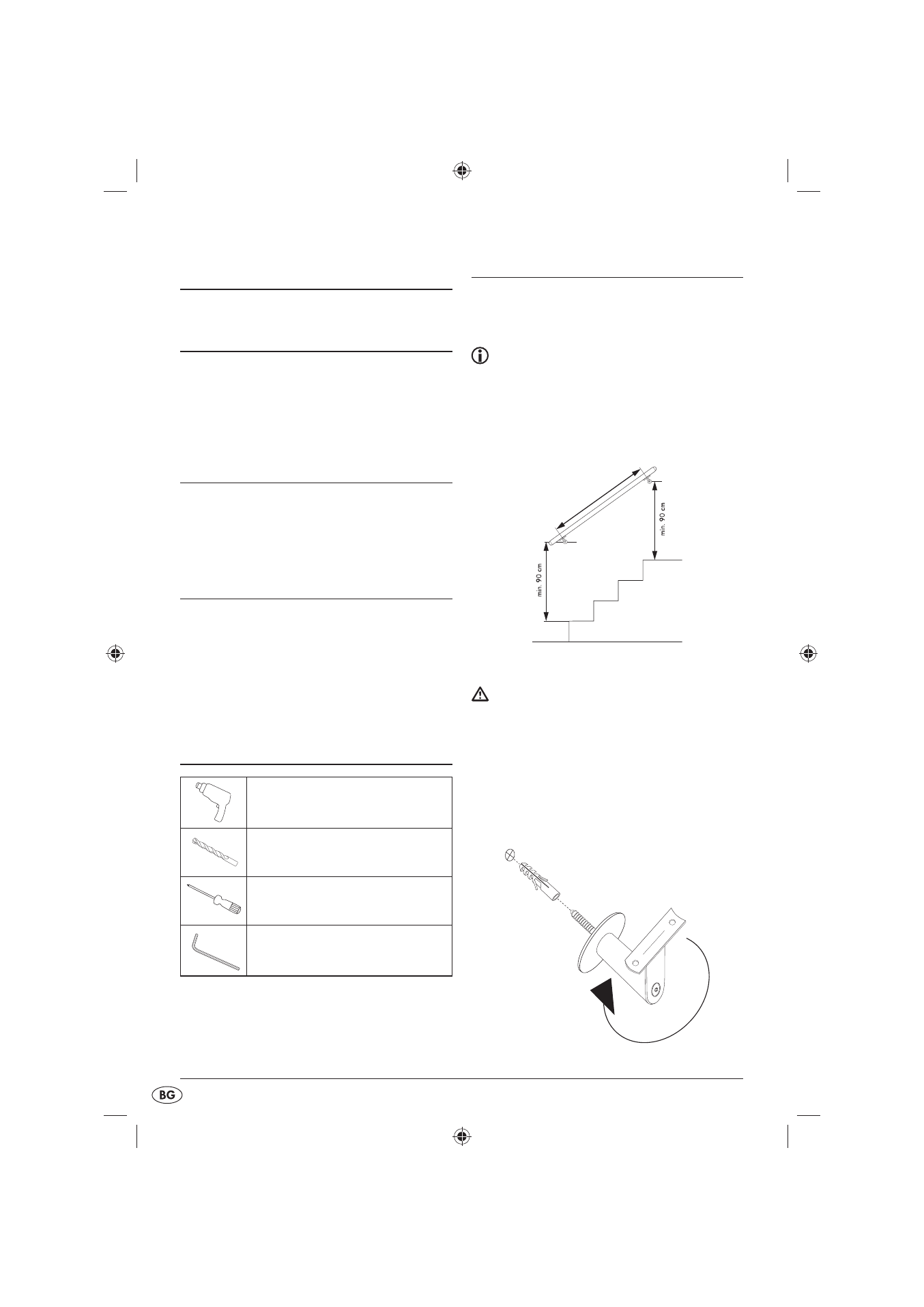 min. 90 cm

min. 90 cm

BG